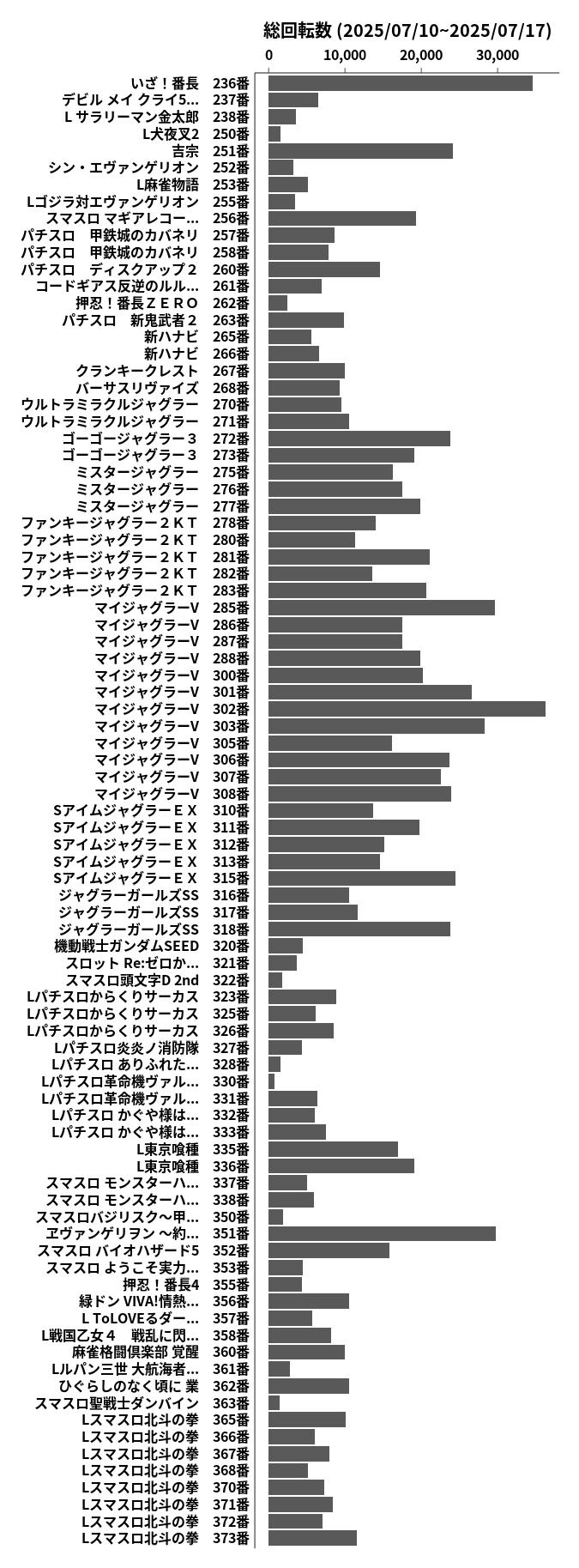 総回転数 (2025/07/10~2025/07/17)

0 10,000 20,000 30,000

いざ！番長 236番
デビル メイ クライ5... 237番
L サラリーマン金太郎 238番
L犬夜叉2 250番
吉宗 251番
シン・エヴァンゲリオン 252番
L麻雀物語 253番
Lゴジラ対エヴァンゲリオン 255番
スマスロ マギアレコー... 256番
パチスロ 甲鉄城のカバネリ 257番
パチスロ 甲鉄城のカバネリ 258番
パチスロ ディスクアップ２ 260番
コードギアス反逆のルル... 261番
押忍！番長ＺＥＲＯ 262番
パチスロ 新鬼武者２ 263番
新ハナビ 265番
新ハナビ 266番
クランキークレスト 267番
バーサスリヴァイズ 268番
ウルトラミラクルジャグラー 270番
ウルトラミラクルジャグラー 271番
ゴーゴージャグラー３ 272番
ゴーゴージャグラー３ 273番
ミスタージャグラー 275番
ミスタージャグラー 276番
ミスタージャグラー 277番
ファンキージャグラー２ＫＴ 278番
ファンキージャグラー２ＫＴ 280番
ファンキージャグラー２ＫＴ 281番
ファンキージャグラー２ＫＴ 282番
ファンキージャグラー２ＫＴ 283番
マイジャグラーV 285番
マイジャグラーV 286番
マイジャグラーV 287番
マイジャグラーV 288番
マイジャグラーV 300番
マイジャグラーV 301番
マイジャグラーV 302番
マイジャグラーV 303番
マイジャグラーV 305番
マイジャグラーV 306番
マイジャグラーV 307番
マイジャグラーV 308番
SアイムジャグラーＥＸ 310番
SアイムジャグラーＥＸ 311番
SアイムジャグラーＥＸ 312番
SアイムジャグラーＥＸ 313番
SアイムジャグラーＥＸ 315番
ジャグラーガールズSS 316番
ジャグラーガールズSS 317番
ジャグラーガールズSS 318番
機動戦士ガンダムSEED 320番
スロット Re:ゼロか... 321番
スマスロ頭文字D 2nd 322番
Lパチスロからくりサーカス 323番
Lパチスロからくりサーカス 325番
Lパチスロからくりサーカス 326番
Lパチスロ炎炎ノ消防隊 327番
Lパチスロ ありふれた... 328番
Lパチスロ革命機ヴァル... 330番
Lパチスロ革命機ヴァル... 331番
Lパチスロ かぐや様は... 332番
Lパチスロ かぐや様は... 333番
L東京喰種 335番
L東京喰種 336番
スマスロ モンスターハ... 337番
スマスロ モンスターハ... 338番
スマスロバジリスク～甲... 350番
ヱヴァンゲリヲン ～約... 351番
スマスロ バイオハザード5 352番
スマスロ ようこそ実力... 353番
押忍！番長4 355番
緑ドン VIVA!情熱... 356番
L ToLOVEるダー... 357番
L戦国乙女４ 戦乱に閃... 358番
麻雀格闘倶楽部 覚醒 360番
Lルパン三世 大航海者... 361番
ひぐらしのなく頃に 業 362番
スマスロ聖戦士ダンバイン 363番
Lスマスロ北斗の拳 365番
Lスマスロ北斗の拳 366番
Lスマスロ北斗の拳 367番
Lスマスロ北斗の拳 368番
Lスマスロ北斗の拳 370番
Lスマスロ北斗の拳 371番
Lスマスロ北斗の拳 372番
Lスマスロ北斗の拳 373番